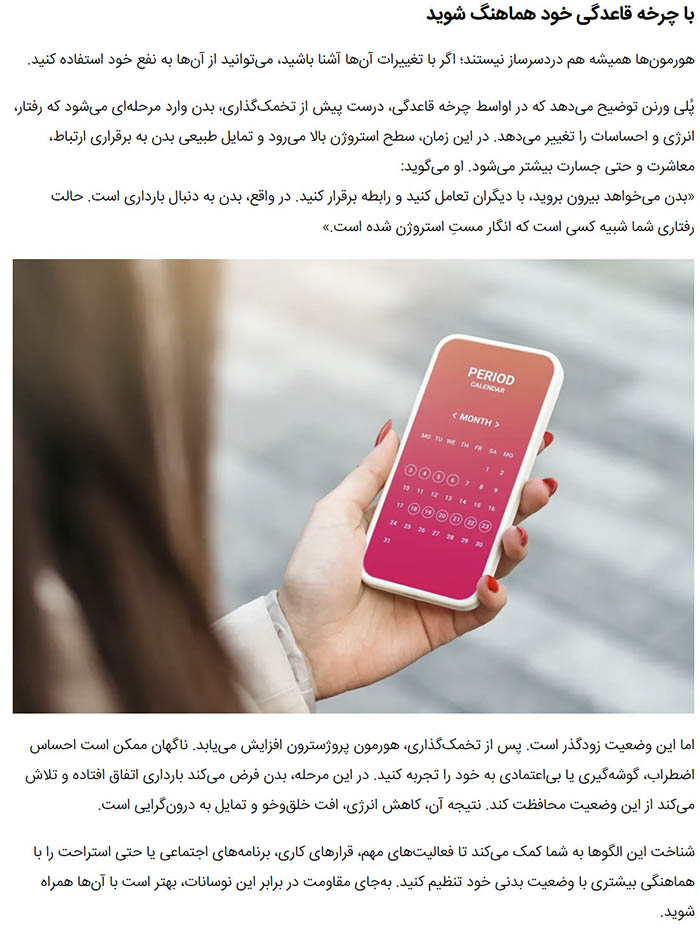 با چرخه قاعدگی خود هماهنگ شوید

هورمون‌ها همیشه هم دردسرساز نیستند؛ اگر با تغییرات آن‌ها آشنا باشید، می‌توانید از آن‌ها به نفع خود استفاده کنید.

پُلی ورنن توضیح می‌دهد که در اواسط چرخه قاعدگی، درست پیش از تخمک‌گذاری، بدن وارد مرحله‌ای می‌شود که رفتار، انرژی و احساسات را تغییر می‌دهد. در این زمان، سطح استروژن بالا می‌رود و تمایل طبیعی بدن به برقراری ارتباط، معاشرت و حتی جسارت بیشتر می‌شود. او می‌گوید:
«بدن می‌خواهد بیرون بروید، با دیگران تعامل کنید و رابطه برقرار کنید. در واقع، بدن به دنبال بارداری است. حالت رفتاری شما شبیه کسی است که انگار مستِ استروژن شده است.»

PERIOD
CALENDAR
< MONTH >
MO TU WE TH FR SA MO
1 2
3 4 5 6 7 8 9
10 11 12 13 14 15 16
17 18 19 20 21 22 23
24 25 26 27 28 29 30
31

اما این وضعیت زودگذر است. پس از تخمک‌گذاری، هورمون پروژسترون افزایش می‌یابد. ناگهان ممکن است احساس اضطراب، گوشه‌گیری یا بی‌اعتمادی به خود را تجربه کنید. در این مرحله، بدن فرض می‌کند بارداری اتفاق افتاده و تلاش می‌کند از این وضعیت محافظت کند. نتیجه آن، کاهش انرژی، افت خلق‌وخو و تمایل به درون‌گرایی است.

شناخت این الگوها به شما کمک می‌کند تا فعالیت‌های مهم، قرارهای کاری، برنامه‌های اجتماعی یا حتی استراحت را با هماهنگی بیشتری با وضعیت بدنی خود تنظیم کنید. به‌جای مقاومت در برابر این نوسانات، بهتر است با آن‌ها همراه شوید.